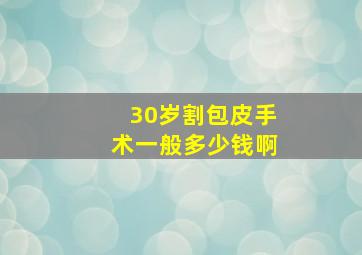 30岁割包皮手术一般多少钱啊